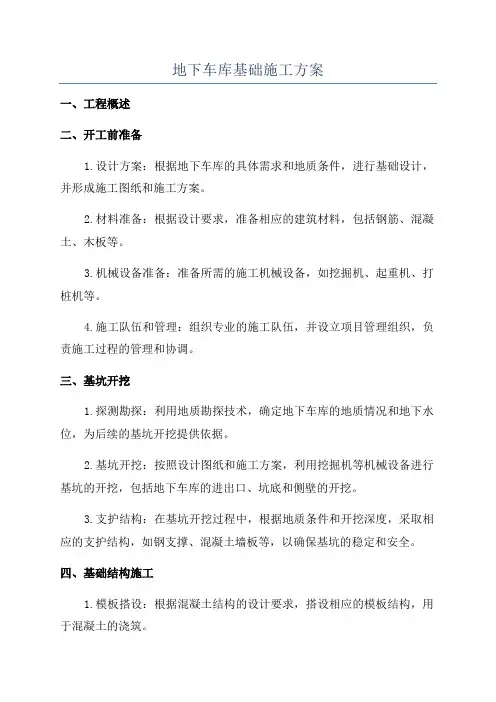 地下车库基础施工方案

一、工程概述

二、开工前准备

1.设计方案：根据地下车库的具体需求和地质条件，进行基础设计，并形成施工图纸和施工方案。

2.材料准备：根据设计要求，准备相应的建筑材料，包括钢筋、混凝土、木板等。

3.机械设备准备：准备所需的施工机械设备，如挖掘机、起重机、打桩机等。

4.施工队伍和管理：组织专业的施工队伍，并设立项目管理组织，负责施工过程的管理和协调。

三、基坑开挖

1.探测勘探：利用地质勘探技术，确定地下车库的地质情况和地下水位，为后续的基坑开挖提供依据。

2.基坑开挖：按照设计图纸和施工方案，利用挖掘机等机械设备进行基坑的开挖，包括地下车库的进出口、坑底和侧壁的开挖。

3.支护结构：在基坑开挖过程中，根据地质条件和开挖深度，采取相应的支护结构，如钢支撑、混凝土墙板等，以确保基坑的稳定和安全。

四、基础结构施工

1.模板搭设：根据混凝土结构的设计要求，搭设相应的模板结构，用于混凝土的浇筑。